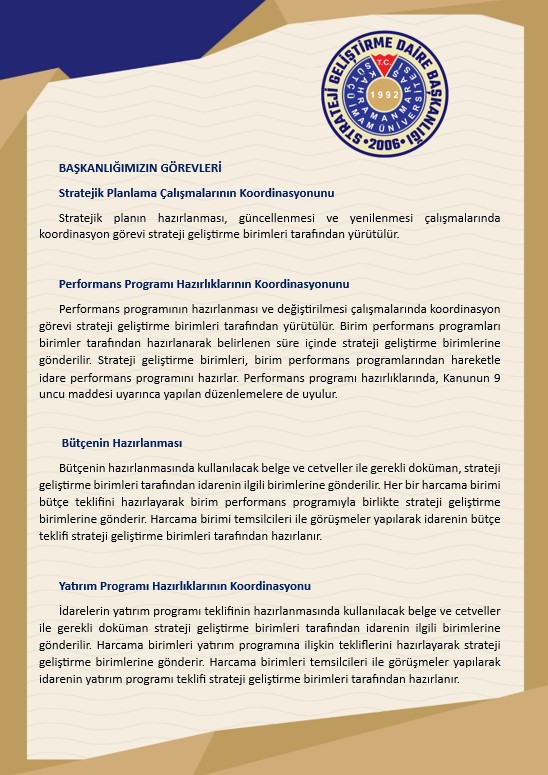 STRATEJİ GELİŞTİRME DAİRE BAŞKANLIĞI
T.C. KAHRAMANMARAŞ SÜTÇÜ İMAM ÜNİVERSİTESİ
1992
2006

BAŞKANLIĞIMIZIN GÖREVLERİ

Stratejik Planlama Çalışmalarının Koordinasyonunu

Stratejik planın hazırlanması, güncellenmesi ve yenilenmesi çalışmalarında koordinasyon görevi strateji geliştirme birimleri tarafından yürütülür.

Performans Programı Hazırlıklarının Koordinasyonunu

Performans programının hazırlanması ve değiştirilmesi çalışmalarında koordinasyon görevi strateji geliştirme birimleri tarafından yürütülür. Birim performans programları birimler tarafından hazırlanarak belirlenen süre içinde strateji geliştirme birimlerine gönderilir. Strateji geliştirme birimleri, birim performans programlarından hareketle idare performans programını hazırlar. Performans programı hazırlıklarında, Kanunun 9 uncu maddesi uyarınca yapılan düzenlemelere de uyulur.

Bütçenin Hazırlanması

Bütçenin hazırlanmasında kullanılacak belge ve cetveller ile gerekli doküman, strateji geliştirme birimleri tarafından idarenin ilgili birimlerine gönderilir. Her bir harcama birimi bütçe teklifini hazırlayarak birim performans programıyla birlikte strateji geliştirme birimlerine gönderir. Harcama birimi temsilcileri ile görüşmeler yapılarak idarenin bütçe teklifi strateji geliştirme birimleri tarafından hazırlanır.

Yatırım Programı Hazırlıklarının Koordinasyonu

İdarelerin yatırım programı teklifinin hazırlanmasında kullanılacak belge ve cetveller ile gerekli doküman strateji geliştirme birimleri tarafından idarenin ilgili birimlerine gönderilir. Harcama birimleri yatırım programına ilişkin tekliflerini hazırlayarak strateji geliştirme birimlerine gönderir. Harcama birimleri temsilcileri ile görüşmeler yapılarak idarenin yatırım programı teklifi strateji geliştirme birimleri tarafından hazırlanır.